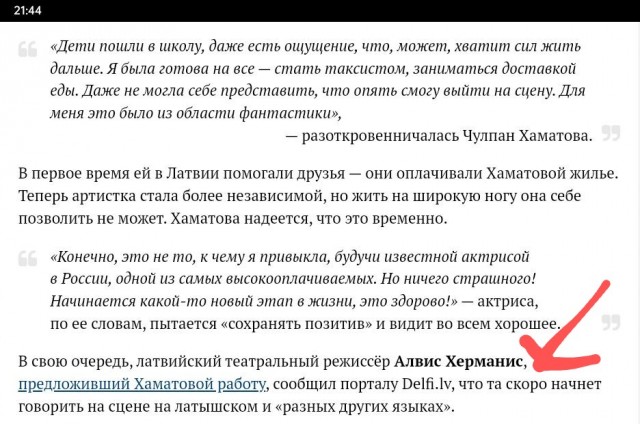 21:44

«Дети пошли в школу, даже есть ощущение, что, может, хватит сил жить дальше. Я была готова на все — стать таксистом, заниматься доставкой еды. Даже не могла себе представить, что опять смогу выйти на сцену. Для меня это было из области фантастики»,

— разоткровенничалась Чулпан Хаматова.

В первое время ей в Латвии помогали друзья — они оплачивали Хаматовой жилье. Теперь артистка стала более независимой, но жить на широкую ногу она себе позволить не может. Хаматова надеется, что это временно.

«Конечно, это не то, к чему я привыкла, будучи известной актрисой в России, одной из самых высокооплачиваемых. Но ничего страшного! Начинается какой-то новый этап в жизни, это здорово!» — актриса, по ее словам, пытается «сохранять позитив» и видит во всем хорошее.

В свою очередь, латвийский театральный режиссёр Алвис Херманис, предложивший Хаматовой работу, сообщил порталу Delfi.lv, что та скоро начнет говорить на сцене на латышском и «разных других языках».